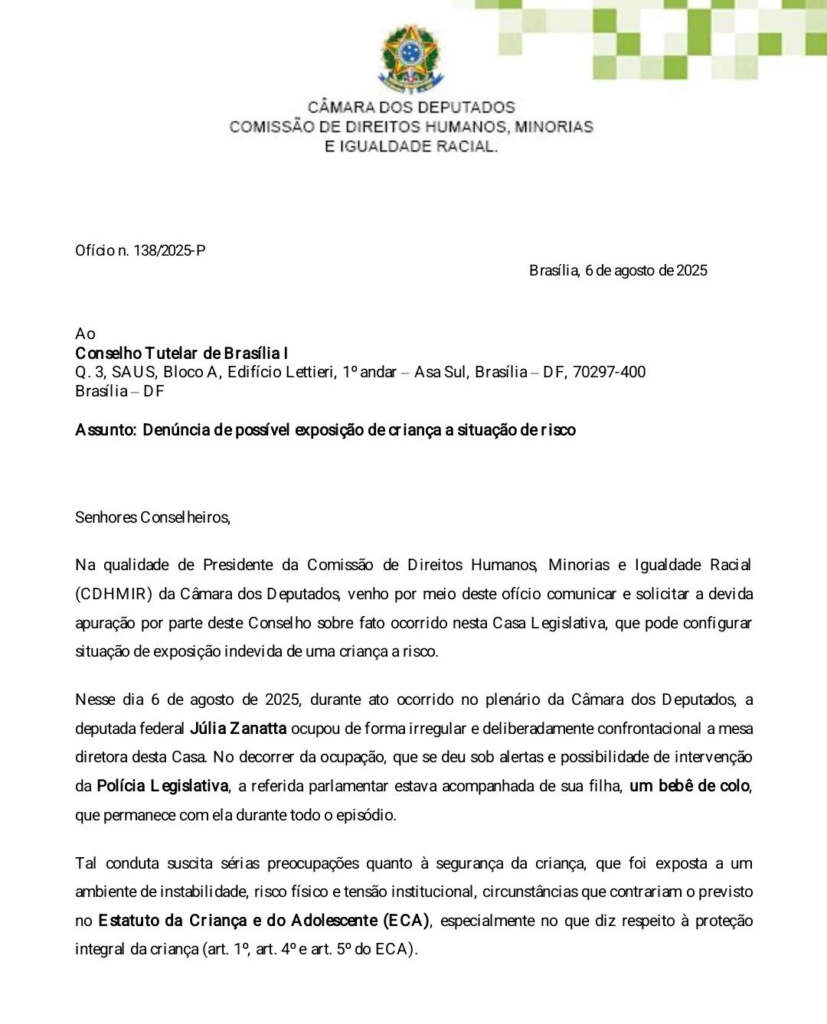 CÂMARA DOS DEPUTADOS
COMISSÃO DE DIREITOS HUMANOS, MINORIAS
E IGUALDADE RACIAL.

Ofício n. 138/2025-P

Brasília, 6 de agosto de 2025

Ao
Conselho Tutelar de Brasília I
Q. 3, SAUS, Bloco A, Edifício Lettieri, 1º andar – Asa Sul, Brasília – DF, 70297-400
Brasília – DF

Assunto: Denúncia de possível exposição de criança a situação de risco

Senhores Conselheiros,

Na qualidade de Presidente da Comissão de Direitos Humanos, Minorias e Igualdade Racial (CDHMIR) da Câmara dos Deputados, venho por meio deste ofício comunicar e solicitar a devida apuração por parte deste Conselho sobre fato ocorrido nesta Casa Legislativa, que pode configurar situação de exposição indevida de uma criança a risco.

Nesse dia 6 de agosto de 2025, durante ato ocorrido no plenário da Câmara dos Deputados, a deputada federal Júlia Zanatta ocupou de forma irregular e deliberadamente confrontacional a mesa diretora desta Casa. No decorrer da ocupação, que se deu sob alertas e possibilidade de intervenção da Polícia Legislativa, a referida parlamentar estava acompanhada de sua filha, um bebê de colo, que permanece com ela durante todo o episódio.

Tal conduta suscita sérias preocupações quanto à segurança da criança, que foi exposta a um ambiente de instabilidade, risco físico e tensão institucional, circunstâncias que contrariam o previsto no Estatuto da Criança e do Adolescente (ECA), especialmente no que diz respeito à proteção integral da criança (art. 1º, art. 4º e art. 5º do ECA).